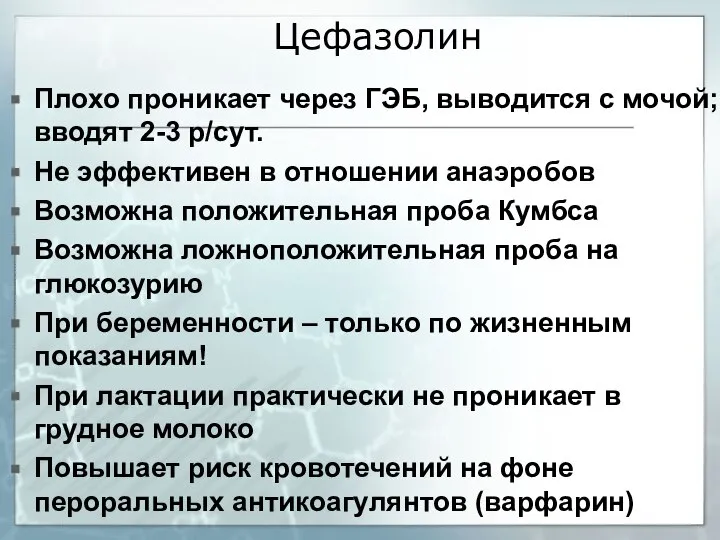 Цефазолин

Плохо проникает через ГЭБ, выводится с мочой; вводят 2-3 р/сут.

Не эффективен в отношении анаэробов

Возможна положительная проба Кумбса

Возможна ложноположительная проба на глюкозурию

При беременности – только по жизненным показаниям!

При лактации практически не проникает в грудное молоко

Повышает риск кровотечений на фоне пероральных антикоагулянтов (варфарин)